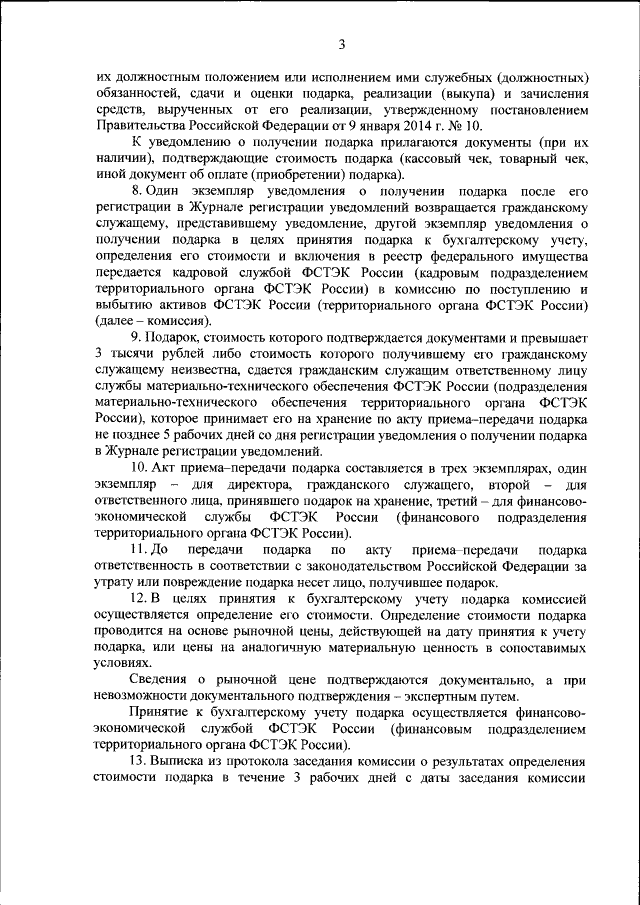 3

их должностным положением или исполнением ими служебных (должностных) обязанностей, сдачи и оценки подарка, реализации (выкупа) и зачисления средств, вырученных от его реализации, утвержденному постановлением Правительства Российской Федерации от 9 января 2014 г. № 10.

К уведомлению о получении подарка прилагаются документы (при их наличии), подтверждающие стоимость подарка (кассовый чек, товарный чек, иной документ об оплате (приобретении) подарка).

8. Один экземпляр уведомления о получении подарка после его регистрации в Журнале регистрации уведомлений возвращается гражданскому служащему, представившему уведомление, другой экземпляр уведомления о получении подарка в целях принятия подарка к бухгалтерскому учету, определения его стоимости и включения в реестр федерального имущества передается кадровой службой ФСТЭК России (кадровым подразделением территориального органа ФСТЭК России) в комиссию по поступлению и выбытию активов ФСТЭК России (территориального органа ФСТЭК России) (далее – комиссия).

9. Подарок, стоимость которого подтверждается документами и превышает 3 тысячи рублей либо стоимость которого получившему его гражданскому служащему неизвестна, сдается гражданским служащим ответственному лицу службы материально-технического обеспечения ФСТЭК России (подразделения материально-технического обеспечения территориального органа ФСТЭК России), которое принимает его на хранение по акту приема–передачи подарка не позднее 5 рабочих дней со дня регистрации уведомления о получении подарка в Журнале регистрации уведомлений.

10. Акт приема–передачи подарка составляется в трех экземплярах, один экземпляр – для директора, гражданского служащего, второй – для ответственного лица, принявшего подарок на хранение, третий – для финансово-экономической службы ФСТЭК России (финансового подразделения территориального органа ФСТЭК России).

11. До передачи подарка по акту приема–передачи подарка ответственность в соответствии с законодательством Российской Федерации за утрату или повреждение подарка несет лицо, получившее подарок.

12. В целях принятия к бухгалтерскому учету подарка комиссией осуществляется определение его стоимости. Определение стоимости подарка проводится на основе рыночной цены, действующей на дату принятия к учету подарка, или цены на аналогичную материальную ценность в сопоставимых условиях.

Сведения о рыночной цене подтверждаются документально, а при невозможности документального подтверждения – экспертным путем.

Принятие к бухгалтерскому учету подарка осуществляется финансово-экономической службой ФСТЭК России (финансовым подразделением территориального органа ФСТЭК России).

13. Выписка из протокола заседания комиссии о результатах определения стоимости подарка в течение 3 рабочих дней с даты заседания комиссии